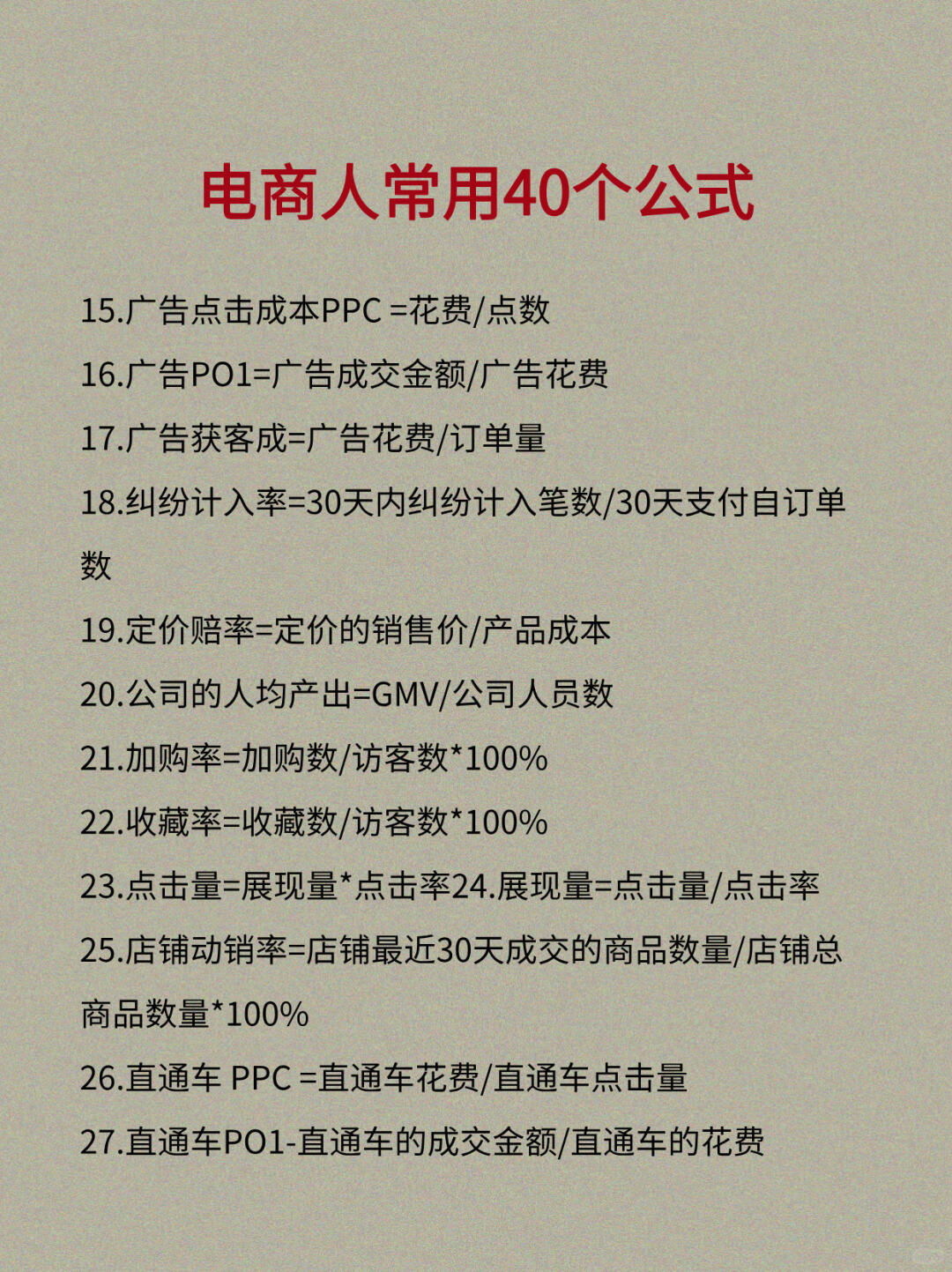 电商人常用40个公式

15.广告点击成本PPC =花费/点数

16.广告PO1=广告成交金额/广告花费

17.广告获客成=广告花费/订单量

18.纠纷计入率=30天内纠纷计入笔数/30天支付自订单数

19.定价赔率=定价的销售价/产品成本

20.公司的人均产出=GMV/公司人员数

21.加购率=加购数/访客数*100%

22.收藏率=收藏数/访客数*100%

23.点击量=展现量*点击率24.展现量=点击量/点击率

25.店铺动销率=店铺最近30天成交的商品数量/店铺总商品数量*100%

26.直通车 PPC =直通车花费/直通车点击量

27.直通车PO1-直通车的成交金额/直通车的花费